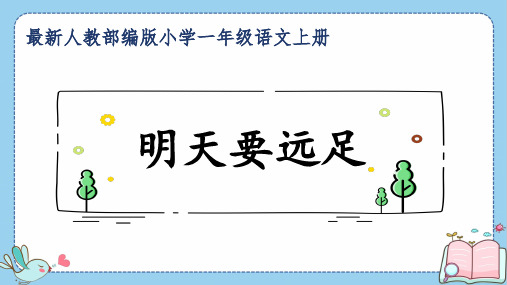 最新人教部编版小学一年级语文上册

明天要远足